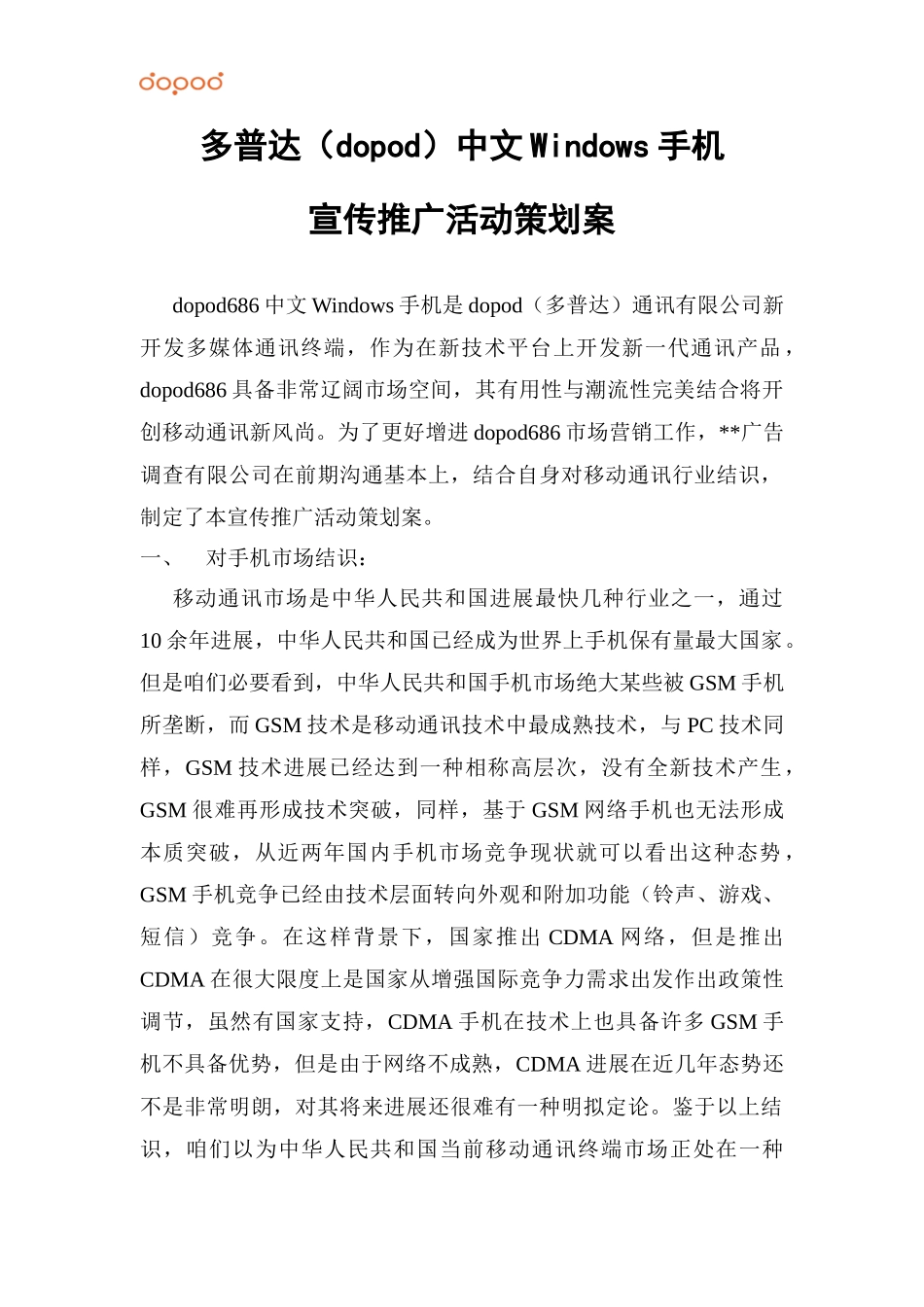 dopod

多普达（dopod）中文 Windows 手机

宣传推广活动策划案

dopod686 中文 Windows 手机是 dopod（多普达）通讯有限公司新开发多媒体通讯终端，作为在新技术平台上开发新一代通讯产品，dopod686 具备非常辽阔市场空间，其有用性与潮流性完美结合将开创移动通讯新风尚。为了更好增进 dopod686 市场营销工作，**广告调查有限公司在前期沟通基本上，结合自身对移动通讯行业结识，制定了本宣传推广活动策划案。

一、 对手机市场结识：

移动通讯市场是中华人民共和国进展最快几种行业之一，通过 10 余年进展，中华人民共和国已经成为世界上手机保有量最大国家。但是咱们必要看到，中华人民共和国手机市场绝大某些被 GSM 手机所垄断，而 GSM 技术是移动通讯技术中最成熟技术，与 PC 技术同样，GSM 技术进展已经达到一种相称高层次，没有全新技术产生，GSM 很难再形成技术突破，同样，基于 GSM 网络手机也无法形成本质突破，从近两年国内手机市场竞争现状就可以看出这种态势，GSM 手机竞争已经由技术层面转向外观和附加功能（铃声、游戏、短信）竞争。在这样背景下，国家推出 CDMA 网络，但是推出 CDMA 在很大限度上是国家从增强国际竞争力需求出发作出政策性调节，虽然有国家支持，CDMA 手机在技术上也具备许多 GSM 手机不具备优势，但是由于网络不成熟，CDMA 进展在近几年态势还不是非常明朗，对其将来进展还很难有一种明拟定论。鉴于以上结识，咱们以为中华人民共和国当前移动通讯终端市场正处在一种